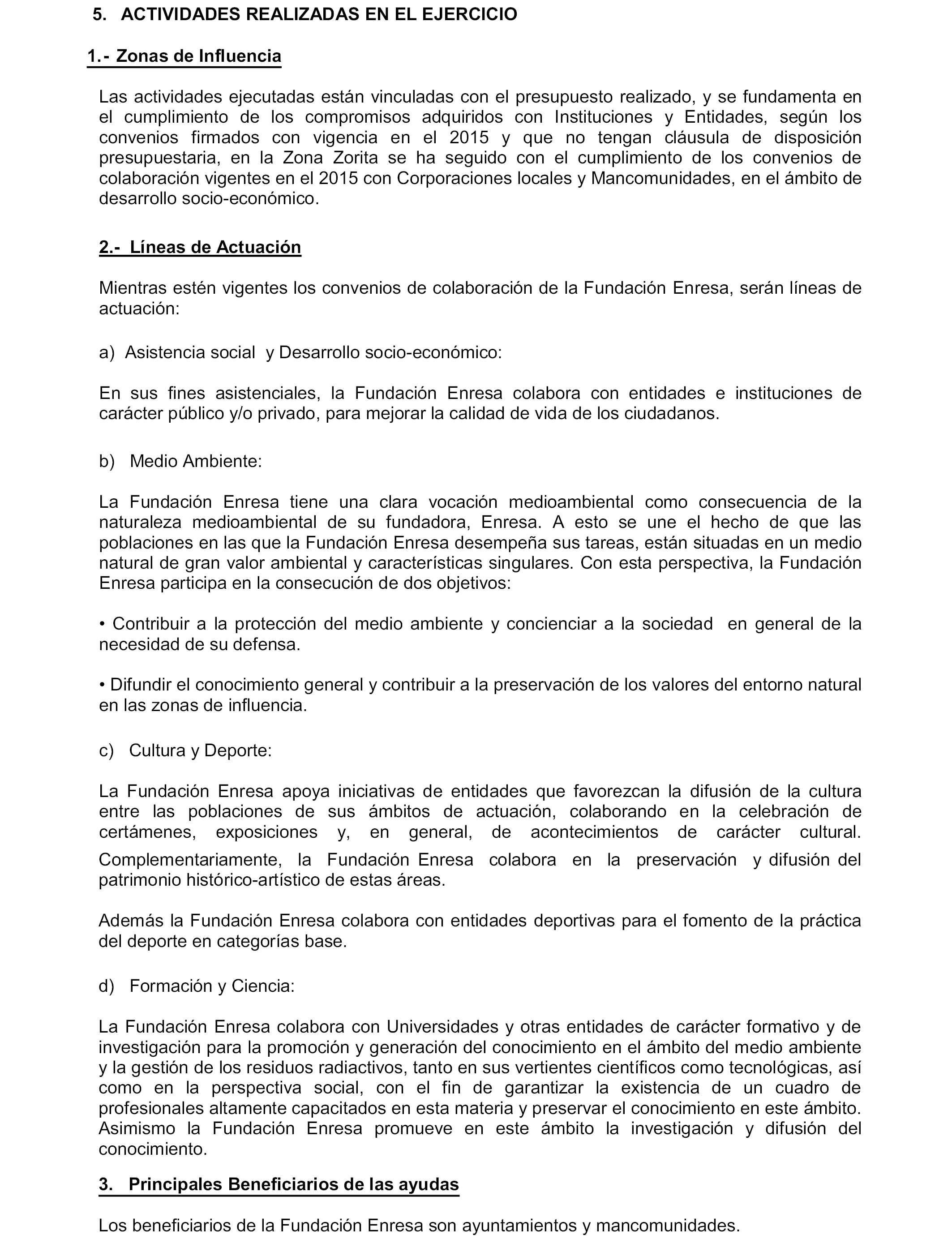 5. ACTIVIDADES REALIZADAS EN EL EJERCICIO

1.- Zonas de Influencia

Las actividades ejecutadas están vinculadas con el presupuesto realizado, y se fundamenta en el cumplimiento de los compromisos adquiridos con Instituciones y Entidades, según los convenios firmados con vigencia en el 2015 y que no tengan cláusula de disposición presupuestaria, en la Zona Zorita se ha seguido con el cumplimiento de los convenios de colaboración vigentes en el 2015 con Corporaciones locales y Mancomunidades, en el ámbito de desarrollo socio-económico.

2.- Líneas de Actuación

Mientras estén vigentes los convenios de colaboración de la Fundación Enresa, serán líneas de actuación:

a) Asistencia social y Desarrollo socio-económico:

En sus fines asistenciales, la Fundación Enresa colabora con entidades e instituciones de carácter público y/o privado, para mejorar la calidad de vida de los ciudadanos.

b) Medio Ambiente:

La Fundación Enresa tiene una clara vocación medioambiental como consecuencia de la naturaleza medioambiental de su fundadora, Enresa. A esto se une el hecho de que las poblaciones en las que la Fundación Enresa desempeña sus tareas, están situadas en un medio natural de gran valor ambiental y características singulares. Con esta perspectiva, la Fundación Enresa participa en la consecución de dos objetivos:

• Contribuir a la protección del medio ambiente y concienciar a la sociedad en general de la necesidad de su defensa.

• Difundir el conocimiento general y contribuir a la preservación de los valores del entorno natural en las zonas de influencia.

c) Cultura y Deporte:

La Fundación Enresa apoya iniciativas de entidades que favorezcan la difusión de la cultura entre las poblaciones de sus ámbitos de actuación, colaborando en la celebración de certámenes, exposiciones y, en general, de acontecimientos de carácter cultural. Complementariamente, la Fundación Enresa colabora en la preservación y difusión del patrimonio histórico-artístico de estas áreas.

Además la Fundación Enresa colabora con entidades deportivas para el fomento de la práctica del deporte en categorías base.

d) Formación y Ciencia:

La Fundación Enresa colabora con Universidades y otras entidades de carácter formativo y de investigación para la promoción y generación del conocimiento en el ámbito del medio ambiente y la gestión de los residuos radiactivos, tanto en sus vertientes científicos como tecnológicas, así como en la perspectiva social, con el fin de garantizar la existencia de un cuadro de profesionales altamente capacitados en esta materia y preservar el conocimiento en este ámbito. Asimismo la Fundación Enresa promueve en este ámbito la investigación y difusión del conocimiento.

3. Principales Beneficiarios de las ayudas

Los beneficiarios de la Fundación Enresa son ayuntamientos y mancomunidades.